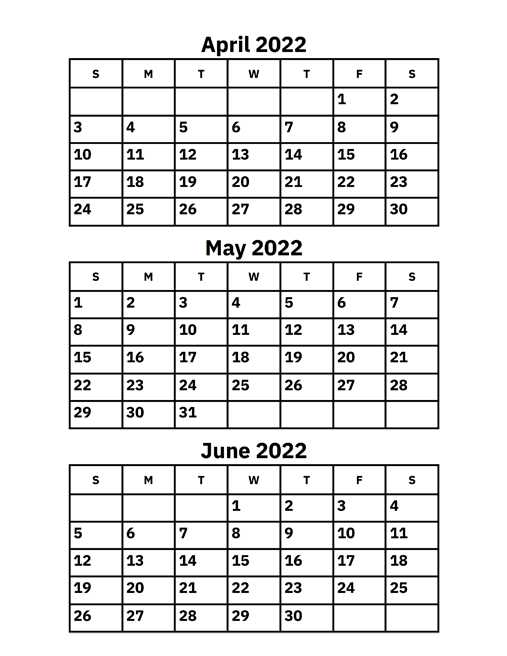 April 2022

| S | M | T | W | T | F | S |
|---|---|---|---|---|---|---|
| | | | | | 1 | 2 |
| 3 | 4 | 5 | 6 | 7 | 8 | 9 |
| 10 | 11 | 12 | 13 | 14 | 15 | 16 |
| 17 | 18 | 19 | 20 | 21 | 22 | 23 |
| 24 | 25 | 26 | 27 | 28 | 29 | 30 |

May 2022

| S | M | T | W | T | F | S |
|---|---|---|---|---|---|---|
| 1 | 2 | 3 | 4 | 5 | 6 | 7 |
| 8 | 9 | 10 | 11 | 12 | 13 | 14 |
| 15 | 16 | 17 | 18 | 19 | 20 | 21 |
| 22 | 23 | 24 | 25 | 26 | 27 | 28 |
| 29 | 30 | 31 | | | | |

June 2022

| S | M | T | W | T | F | S |
|---|---|---|---|---|---|---|
| | | | 1 | 2 | 3 | 4 |
| 5 | 6 | 7 | 8 | 9 | 10 | 11 |
| 12 | 13 | 14 | 15 | 16 | 17 | 18 |
| 19 | 20 | 21 | 22 | 23 | 24 | 25 |
| 26 | 27 | 28 | 29 | 30 | | |